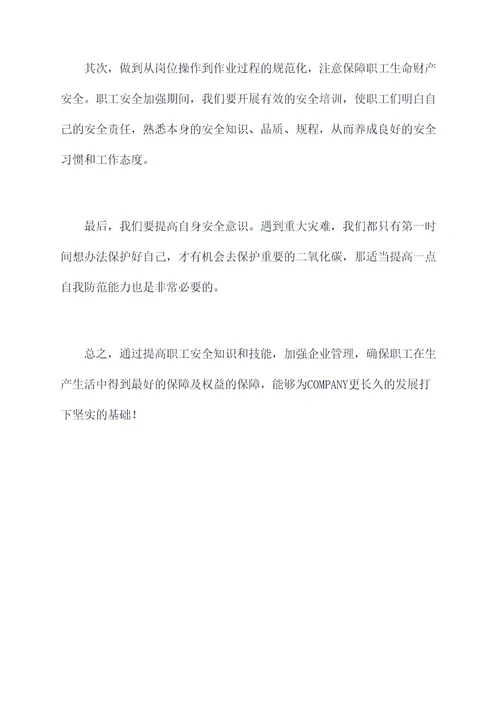 其次，做到从岗位操作到作业过程的规范化，注意保障职工生命财产安全。职工安全加强期间，我们要开展有效的安全培训，使职工们明白自己的安全责任，熟悉本身的安全知识、品质、规程，从而养成良好的安全习惯和工作态度。

最后，我们要提高自身安全意识。遇到重大灾难，我们都只有第一时间想办法保护好自己，才有机会去保护重要的二氧化碳，那适当提高一点自我防范能力也是非常必要的。

总之，通过提高职工安全知识和技能，加强企业管理，确保职工在生产生活中得到最好的保障及权益的保障，能够为COMPANY更长久的发展打下坚实的基础！